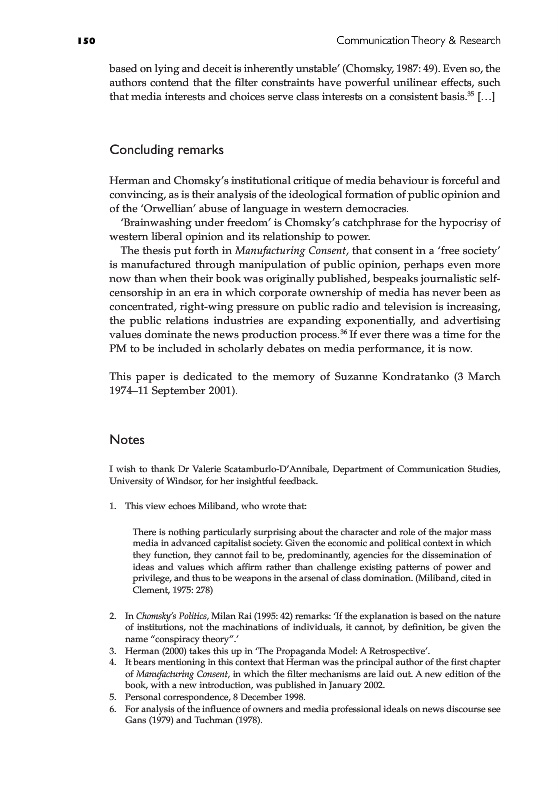 150 Communication Theory & Research

based on lying and deceit is inherently unstable' (Chomsky, 1987: 49). Even so, the authors contend that the filter constraints have powerful unilinear effects, such that media interests and choices serve class interests on a consistent basis.$^{35}$ [...]

Concluding remarks

Herman and Chomsky's institutional critique of media behaviour is forceful and convincing, as is their analysis of the ideological formation of public opinion and of the 'Orwellian' abuse of language in western democracies.

'Brainwashing under freedom' is Chomsky's catchphrase for the hypocrisy of western liberal opinion and its relationship to power.

The thesis put forth in Manufacturing Consent, that consent in a 'free society' is manufactured through manipulation of public opinion, perhaps even more now than when their book was originally published, bespeaks journalistic self-censorship in an era in which corporate ownership of media has never been as concentrated, right-wing pressure on public radio and television is increasing, the public relations industries are expanding exponentially, and advertising values dominate the news production process.$^{36}$ If ever there was a time for the PM to be included in scholarly debates on media performance, it is now.

This paper is dedicated to the memory of Suzanne Kondratanko (3 March 1974–11 September 2001).

Notes

I wish to thank Dr Valerie Scatamburlo-D'Annibale, Department of Communication Studies, University of Windsor, for her insightful feedback.

1. This view echoes Miliband, who wrote that:

There is nothing particularly surprising about the character and role of the major mass media in advanced capitalist society. Given the economic and political context in which they function, they cannot fail to be, predominantly, agencies for the dissemination of ideas and values which affirm rather than challenge existing patterns of power and privilege, and thus to be weapons in the arsenal of class domination. (Miliband, cited in Clement, 1975: 278)

2. In Chomsky's Politics, Milan Rai (1995: 42) remarks: 'If the explanation is based on the nature of institutions, not the machinations of individuals, it cannot, by definition, be given the name "conspiracy theory".'
3. Herman (2000) takes this up in 'The Propaganda Model: A Retrospective'.
4. It bears mentioning in this context that Herman was the principal author of the first chapter of Manufacturing Consent, in which the filter mechanisms are laid out. A new edition of the book, with a new introduction, was published in January 2002.
5. Personal correspondence, 8 December 1998.
6. For analysis of the influence of owners and media professional ideals on news discourse see Gans (1979) and Tuchman (1978).